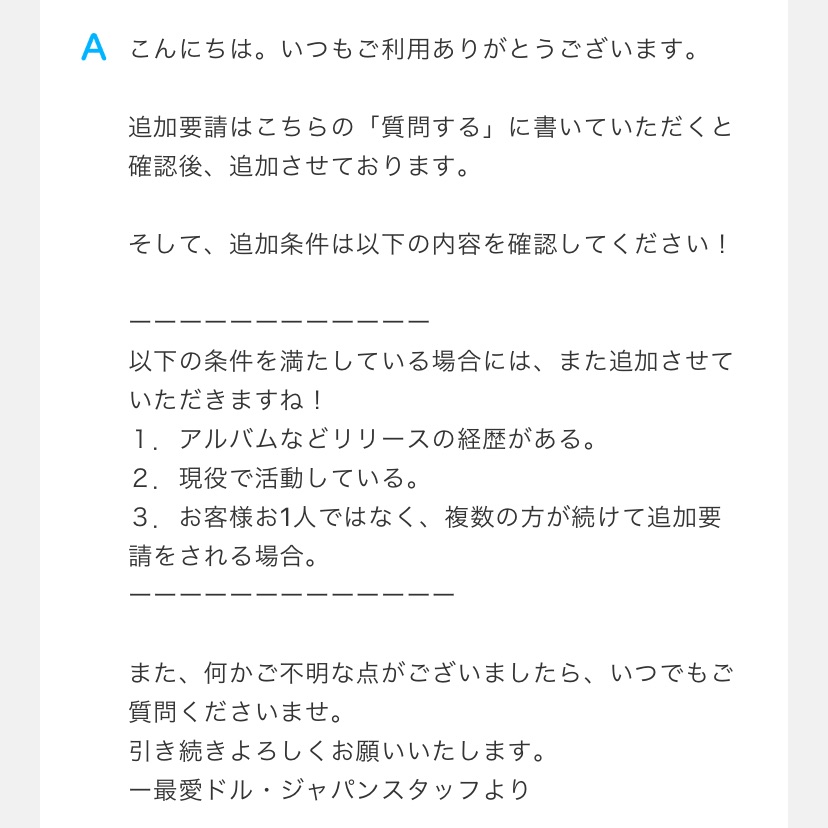 A こんにちは。いつもご利用ありがとうございます。

追加要請はこちらの「質問する」に書いていただくと確認後、追加させております。

そして、追加条件は以下の内容を確認してください！

ーーーーーーーーーーーー
以下の条件を満たしている場合には、また追加させていただきますね！
１．アルバムなどリリースの経歴がある。
２．現役で活動している。
３．お客様お1人ではなく、複数の方が続けて追加要請をされる場合。
ーーーーーーーーーーーーー

また、何かご不明な点がございましたら、いつでもご質問くださいませ。
引き続きよろしくお願いいたします。
ー最愛ドル・ジャパンスタッフより